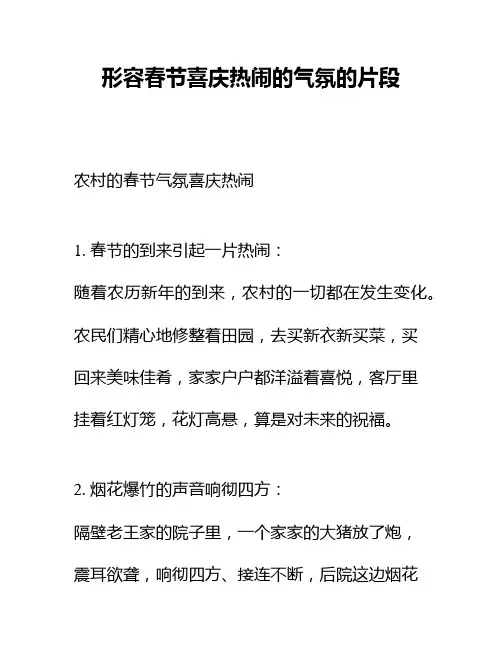 形容春节喜庆热闹的气氛的片段

农村的春节气氛喜庆热闹

1. 春节的到来引起一片热闹：

随着农历新年的到来，农村的一切都在发生变化。农民们精心地修整着田园，去买新衣新买菜，买回来美味佳肴，家家户户都洋溢着喜悦，客厅里挂着红灯笼，花灯高悬，算是对未来的祝福。

2. 烟花爆竹的声音响彻四方：

隔壁老王家的院子里，一个家家的大猪放了炮，震耳欲聋，响彻四方、接连不断，后院这边烟花